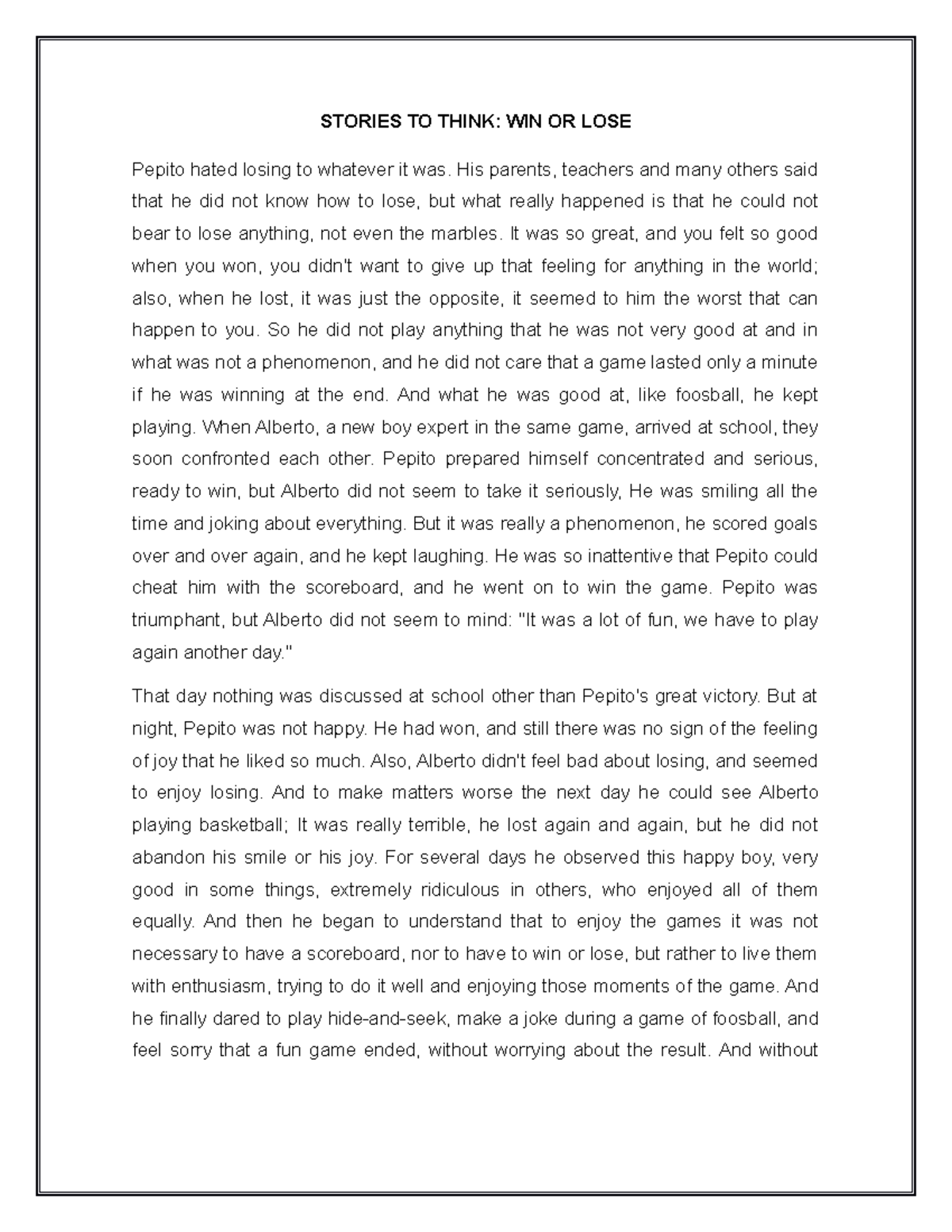 STORIES TO THINK: WIN OR LOSE

Pepito hated losing to whatever it was. His parents, teachers and many others said that he did not know how to lose, but what really happened is that he could not bear to lose anything, not even the marbles. It was so great, and you felt so good when you won, you didn't want to give up that feeling for anything in the world; also, when he lost, it was just the opposite, it seemed to him the worst that can happen to you. So he did not play anything that he was not very good at and in what was not a phenomenon, and he did not care that a game lasted only a minute if he was winning at the end. And what he was good at, like foosball, he kept playing. When Alberto, a new boy expert in the same game, arrived at school, they soon confronted each other. Pepito prepared himself concentrated and serious, ready to win, but Alberto did not seem to take it seriously, He was smiling all the time and joking about everything. But it was really a phenomenon, he scored goals over and over again, and he kept laughing. He was so inattentive that Pepito could cheat him with the scoreboard, and he went on to win the game. Pepito was triumphant, but Alberto did not seem to mind: "It was a lot of fun, we have to play again another day."

That day nothing was discussed at school other than Pepito's great victory. But at night, Pepito was not happy. He had won, and still there was no sign of the feeling of joy that he liked so much. Also, Alberto didn't feel bad about losing, and seemed to enjoy losing. And to make matters worse the next day he could see Alberto playing basketball; It was really terrible, he lost again and again, but he did not abandon his smile or his joy. For several days he observed this happy boy, very good in some things, extremely ridiculous in others, who enjoyed all of them equally. And then he began to understand that to enjoy the games it was not necessary to have a scoreboard, nor to have to win or lose, but rather to live them with enthusiasm, trying to do it well and enjoying those moments of the game. And he finally dared to play hide-and-seek, make a joke during a game of foosball, and feel sorry that a fun game ended, without worrying about the result. And without